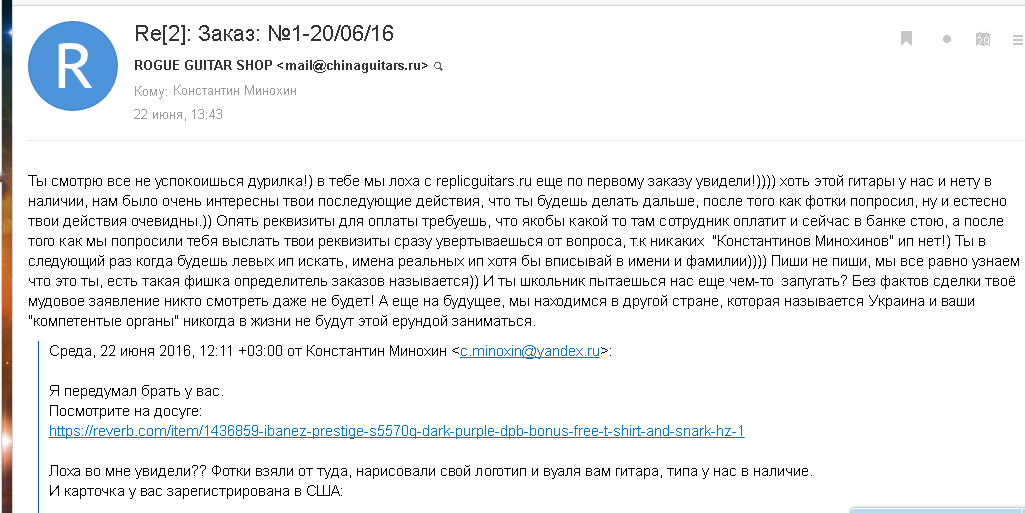 R

Re[2]: Заказ: №1-20/06/16

ROGUE GUITAR SHOP <mail@chinaguitars.ru>

Кому: Константин Минохин

22 июня, 13:43

Ты смотрю все не успокоишься дурилка!) в тебе мы лоха с replicguitars.ru еще по первому заказу увидели!)))) хоть этой гитары у нас и нету в наличии, нам было очень интересны твои последующие действия, что ты будешь делать дальше, после того как фотки попросил, ну и естесно твои действия очевидны.)) Опять реквизиты для оплаты требуешь, что якобы какой то там сотрудник оплатит и сейчас в банке стою, а после того как мы попросили тебя выслать твои реквизиты сразу увертываешься от вопроса, т.к никаких "Константинов Минохинов" ип нет!) Ты в следующий раз когда будешь левых ип искать, имена реальных ип хотя бы вписывай в имени и фамилии)))) Пиши не пиши, мы все равно узнаем что это ты, есть такая фишка определитель заказов называется)) И ты школьник пытаешься нас еще чем-то запугать? Без фактов сделки твоё мудовое заявление никто смотреть даже не будет! А еще на будущее, мы находимся в другой стране, которая называется Украина и ваши "компетентые органы" никогда в жизни не будут этой ерундой заниматься.

Среда, 22 июня 2016, 12:11 +03:00 от Константин Минохин <c.minoxin@yandex.ru>:

Я передумал брать у вас.
Посмотрите на досуге:
https://reverb.com/item/1436859-ibanez-prestige-s5570q-dark-purple-dpb-bonus-free-t-shirt-and-snark-hz-1

Лоха во мне увидели?? Фотки взяли от туда, нарисовали свой логотип и вуаля вам гитара, типа у нас в наличие.
И карточка у вас зарегистрирована в США: